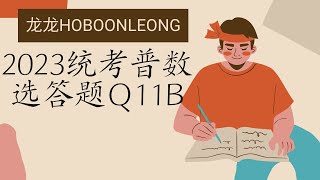 龙龙HOBOONLEONG

2023统考普数选答题Q11B